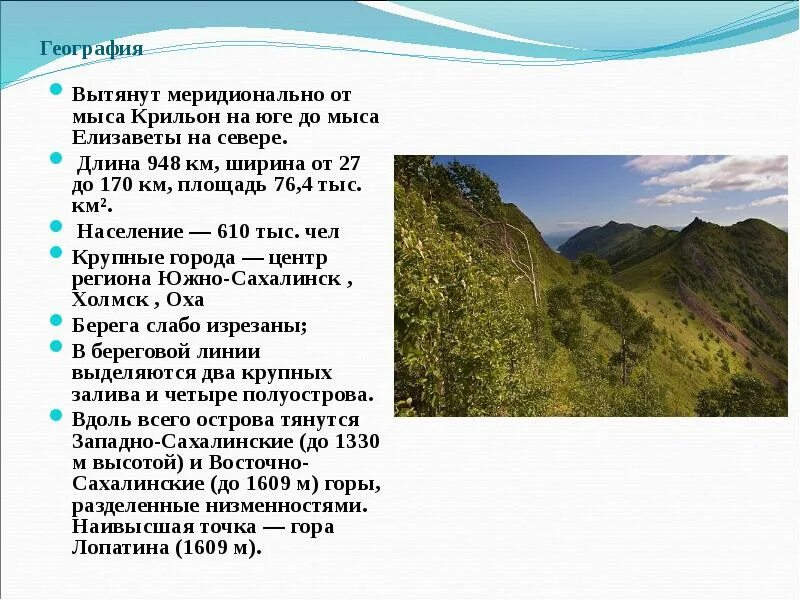 География

Вытянут меридионально от мыса Крильон на юге до мыса Елизаветы на севере.

Длина 948 км, ширина от 27 до 170 км, площадь 76,4 тыс. км².

Население — 610 тыс. чел

Крупные города — центр региона Южно-Сахалинск , Холмск , Оха

Берега слабо изрезаны;

В береговой линии выделяются два крупных залива и четыре полуострова.

Вдоль всего острова тянутся Западно-Сахалинские (до 1330 м высотой) и Восточно-Сахалинские (до 1609 м) горы, разделенные низменностями. Наивысшая точка — гора Лопатина (1609 м).